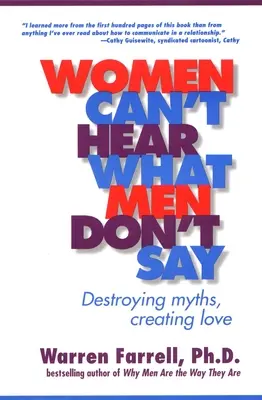 "I learned more from the first hundred pages of this book than from anything I've ever read about how to communicate in a relationship."
—Cathy Guisewite, syndicated cartoonist, Cathy

WOMEN CAN'T HEAR WHAT MEN DON'T SAY

Destroying myths, creating love

Warren Farrell, Ph.D.
bestselling author of Why Men Are the Way They Are